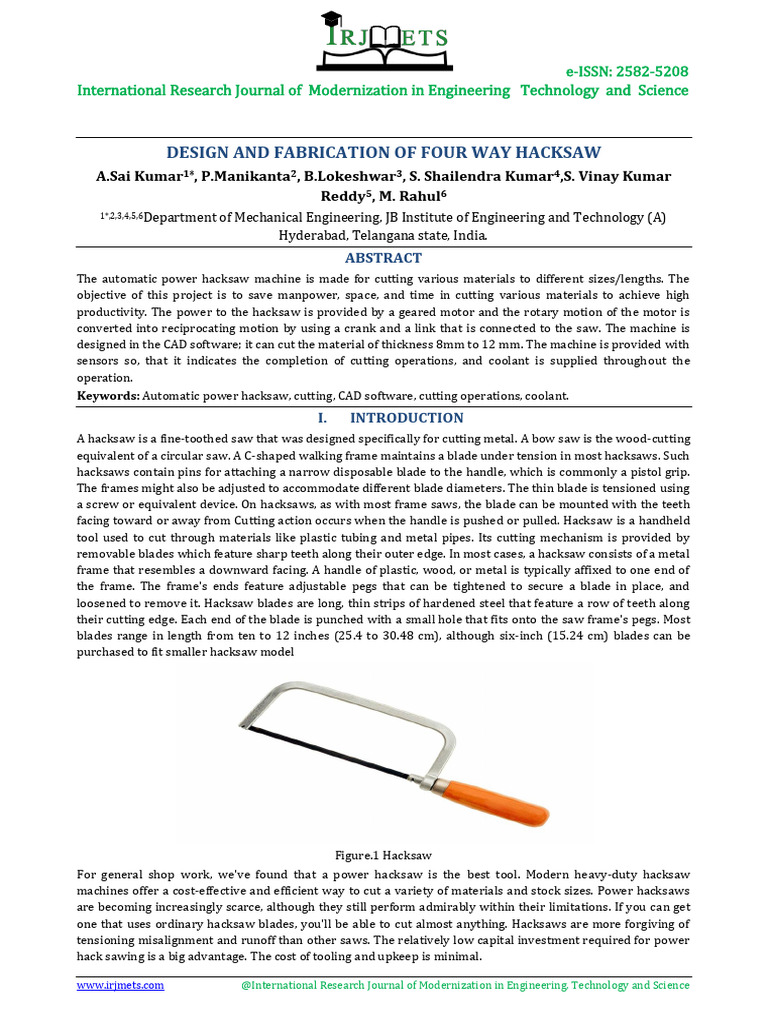 IRJMETS

e-ISSN: 2582-5208
International Research Journal of Modernization in Engineering Technology and Science

DESIGN AND FABRICATION OF FOUR WAY HACKSAW
A.Sai Kumar$^{1*}$, P.Manikanta$^{2}$, B.Lokeshwar$^{3}$, S. Shailendra Kumar$^{4}$,S. Vinay Kumar Reddy$^{5}$, M. Rahul$^{6}$
$^{1*,2,3,4,5,6}$Department of Mechanical Engineering, JB Institute of Engineering and Technology (A) Hyderabad, Telangana state, India.

ABSTRACT
The automatic power hacksaw machine is made for cutting various materials to different sizes/lengths. The objective of this project is to save manpower, space, and time in cutting various materials to achieve high productivity. The power to the hacksaw is provided by a geared motor and the rotary motion of the motor is converted into reciprocating motion by using a crank and a link that is connected to the saw. The machine is designed in the CAD software; it can cut the material of thickness 8mm to 12 mm. The machine is provided with sensors so, that it indicates the completion of cutting operations, and coolant is supplied throughout the operation.
Keywords: Automatic power hacksaw, cutting, CAD software, cutting operations, coolant.

I. INTRODUCTION
A hacksaw is a fine-toothed saw that was designed specifically for cutting metal. A bow saw is the wood-cutting equivalent of a circular saw. A C-shaped walking frame maintains a blade under tension in most hacksaws. Such hacksaws contain pins for attaching a narrow disposable blade to the handle, which is commonly a pistol grip. The frames might also be adjusted to accommodate different blade diameters. The thin blade is tensioned using a screw or equivalent device. On hacksaws, as with most frame saws, the blade can be mounted with the teeth facing toward or away from Cutting action occurs when the handle is pushed or pulled. Hacksaw is a handheld tool used to cut through materials like plastic tubing and metal pipes. Its cutting mechanism is provided by removable blades which feature sharp teeth along their outer edge. In most cases, a hacksaw consists of a metal frame that resembles a downward facing. A handle of plastic, wood, or metal is typically affixed to one end of the frame. The frame's ends feature adjustable pegs that can be tightened to secure a blade in place, and loosened to remove it. Hacksaw blades are long, thin strips of hardened steel that feature a row of teeth along their cutting edge. Each end of the blade is punched with a small hole that fits onto the saw frame's pegs. Most blades range in length from ten to 12 inches (25.4 to 30.48 cm), although six-inch (15.24 cm) blades can be purchased to fit smaller hacksaw model

Figure.1 Hacksaw
For general shop work, we've found that a power hacksaw is the best tool. Modern heavy-duty hacksaw machines offer a cost-effective and efficient way to cut a variety of materials and stock sizes. Power hacksaws are becoming increasingly scarce, although they still perform admirably within their limitations. If you can get one that uses ordinary hacksaw blades, you'll be able to cut almost anything. Hacksaws are more forgiving of tensioning misalignment and runoff than other saws. The relatively low capital investment required for power hack sawing is a big advantage. The cost of tooling and upkeep is minimal.

www.irjmets.com @International Research Journal of Modernization in Engineering, Technology and Science